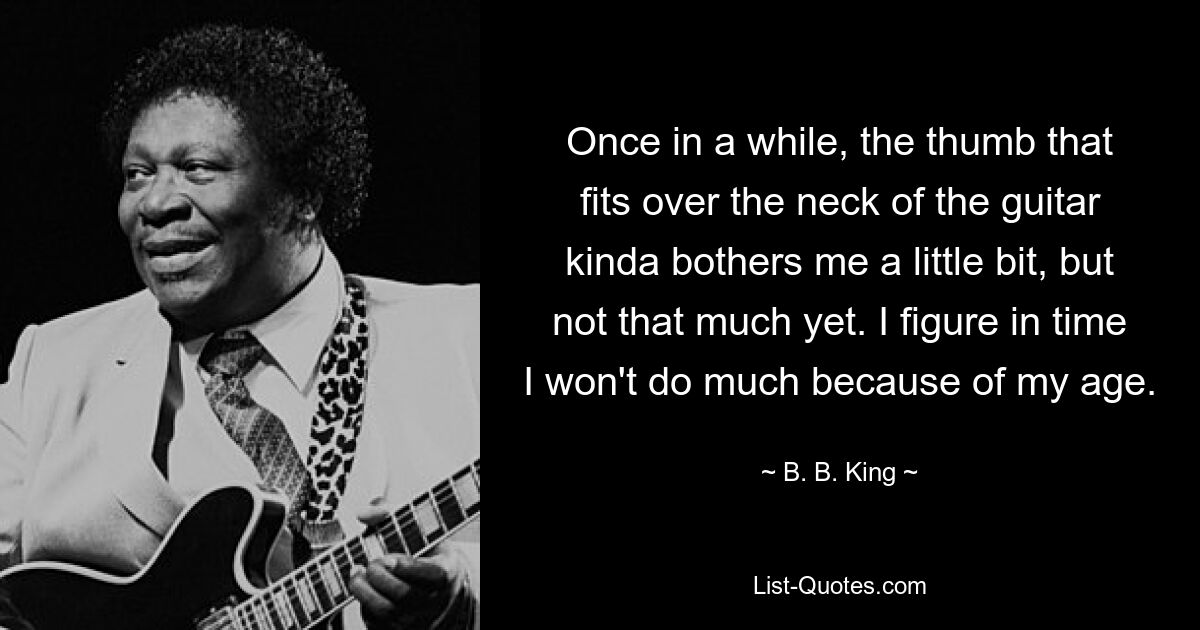 Once in a while, the thumb that fits over the neck of the guitar kinda bothers me a little bit, but not that much yet. I figure in time I won't do much because of my age.

~ B. B. King ~

List-Quotes.com